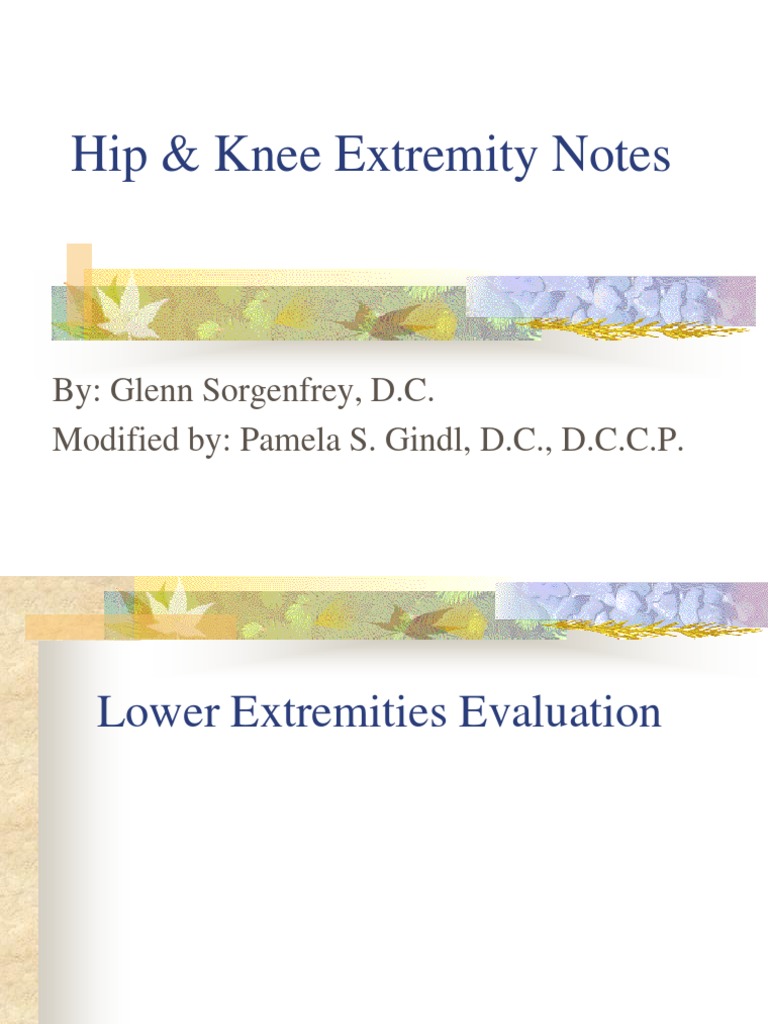 Hip & Knee Extremity Notes

By: Glenn Sorgenfrey, D.C.
Modified by: Pamela S. Gindl, D.C., D.C.C.P.

Lower Extremities Evaluation